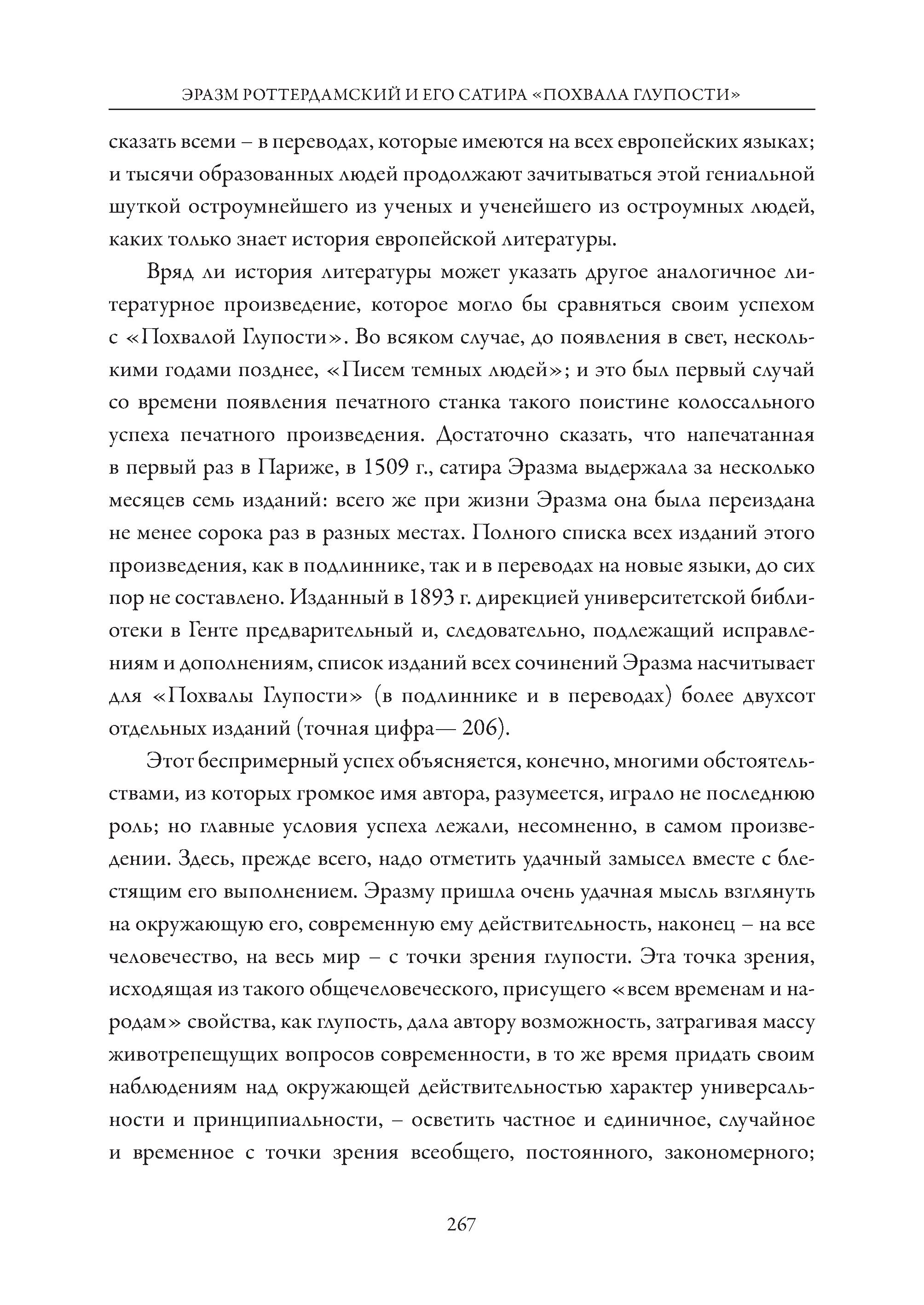 ЭРАЗМ РОТТЕРДАМСКИЙ И ЕГО САТИРА «ПОХВАЛА ГЛУПОСТИ»

сказать всеми – в переводах, которые имеются на всех европейских языках; и тысячи образованных людей продолжают зачитываться этой гениальной шуткой остроумнейшего из ученых и ученейшего из остроумных людей, каких только знает история европейской литературы.

Вряд ли история литературы может указать другое аналогичное литературное произведение, которое могло бы сравняться своим успехом с «Похвалой Глупости». Во всяком случае, до появления в свет, несколькими годами позднее, «Писем темных людей»; и это был первый случай со времени появления печатного станка такого поистине колоссального успеха печатного произведения. Достаточно сказать, что напечатанная в первый раз в Париже, в 1509 г., сатира Эразма выдержала за несколько месяцев семь изданий: всего же при жизни Эразма она была переиздана не менее сорока раз в разных местах. Полного списка всех изданий этого произведения, как в подлиннике, так и в переводах на новые языки, до сих пор не составлено. Изданный в 1893 г. дирекцией университетской библиотеки в Генте предварительный и, следовательно, подлежащий исправлениям и дополнениям, список изданий всех сочинений Эразма насчитывает для «Похвалы Глупости» (в подлиннике и в переводах) более двухсот отдельных изданий (точная цифра— 206).

Этот беспримерный успех объясняется, конечно, многими обстоятельствами, из которых громкое имя автора, разумеется, играло не последнюю роль; но главные условия успеха лежали, несомненно, в самом произведении. Здесь, прежде всего, надо отметить удачный замысел вместе с блестящим его выполнением. Эразму пришла очень удачная мысль взглянуть на окружающую его, современную ему действительность, наконец – на все человечество, на весь мир – с точки зрения глупости. Эта точка зрения, исходящая из такого общечеловеческого, присущего «всем временам и народам» свойства, как глупость, дала автору возможность, затрагивая массу животрепещущих вопросов современности, в то же время придать своим наблюдениям над окружающей действительностью характер универсальности и принципиальности, – осветить частное и единичное, случайное и временное с точки зрения всеобщего, постоянного, закономерного;

267